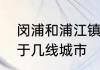 闵浦和浦江镇
于几线城市